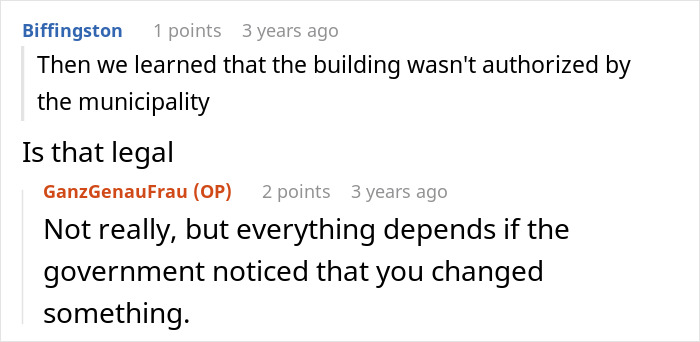 Biffingston 1 points 3 years ago

Then we learned that the building wasn't authorized by the municipality

Is that legal

GanzGenauFrau (OP) 2 points 3 years ago

Not really, but everything depends if the government noticed that you changed something.